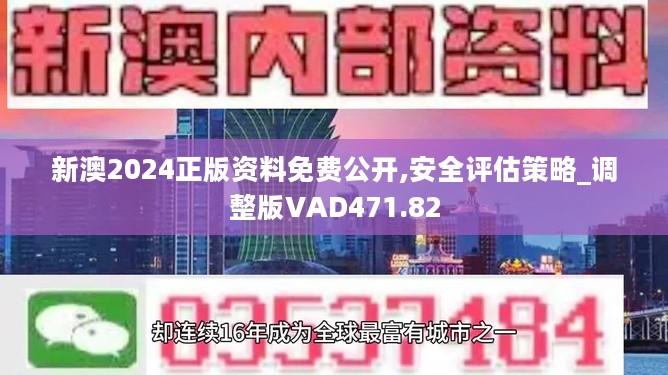 新澳内部资料

新澳2024正版资料免费公开,安全评估策略_调整版VAD471.82

03537184

却连续16年成为全球最富有城市之一